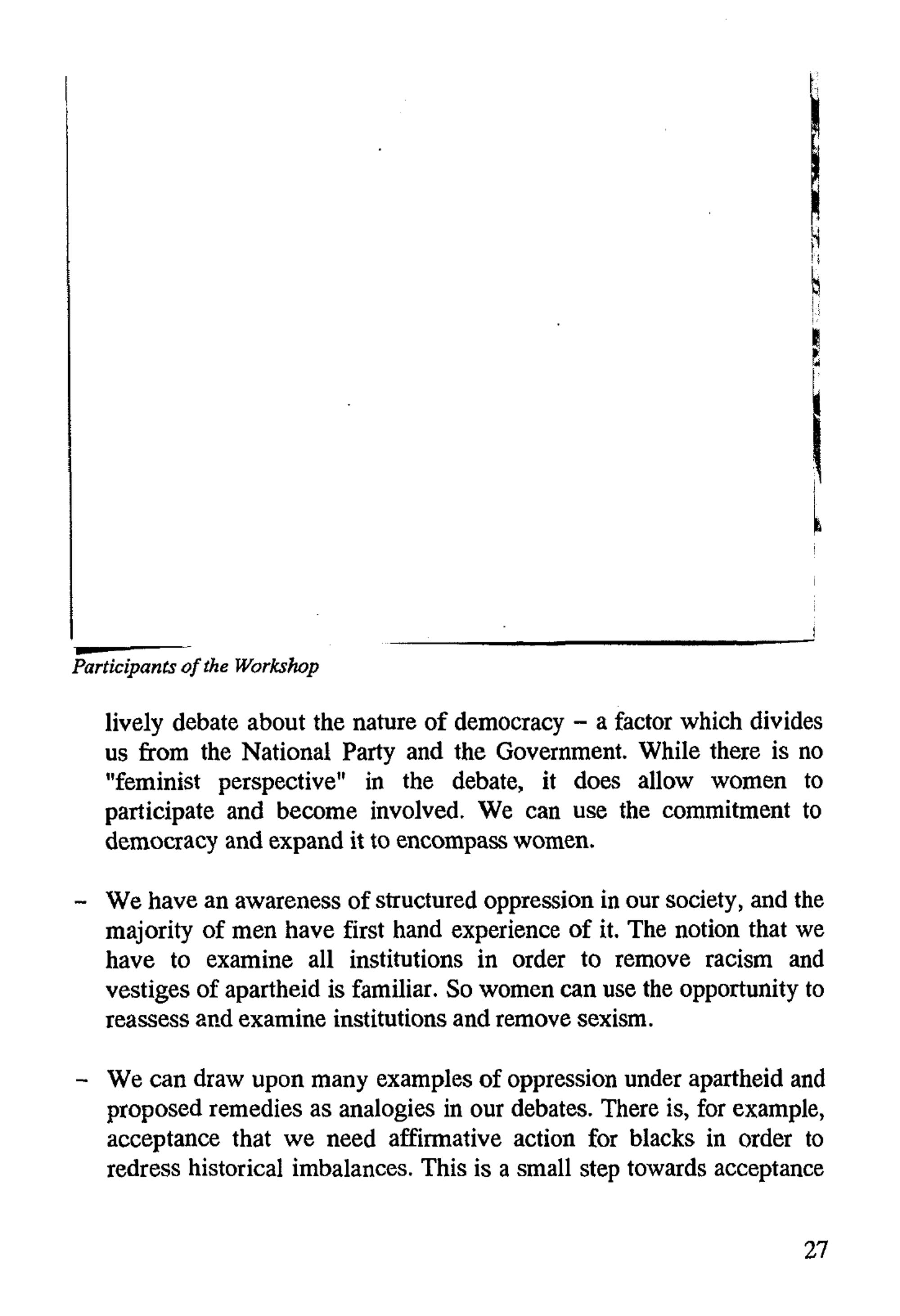 Participants of the Workshop

lively debate about the nature of democracy – a factor which divides us from the National Party and the Government. While there is no "feminist perspective" in the debate, it does allow women to participate and become involved. We can use the commitment to democracy and expand it to encompass women.

- We have an awareness of structured oppression in our society, and the majority of men have first hand experience of it. The notion that we have to examine all institutions in order to remove racism and vestiges of apartheid is familiar. So women can use the opportunity to reassess and examine institutions and remove sexism.

- We can draw upon many examples of oppression under apartheid and proposed remedies as analogies in our debates. There is, for example, acceptance that we need affirmative action for blacks in order to redress historical imbalances. This is a small step towards acceptance

27